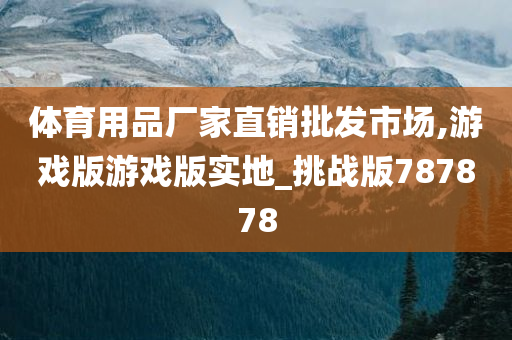 体育用品厂家直销批发市场,游戏版游戏版实地_挑战版787878